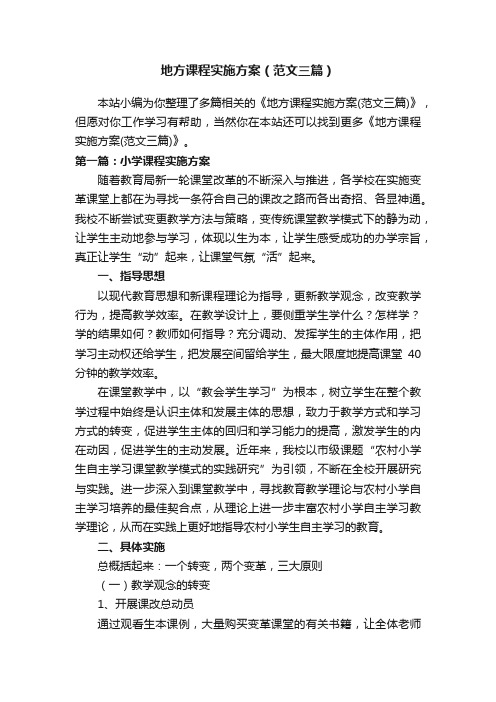 地方课程实施方案（范文三篇）

本站小编为你整理了多篇相关的《地方课程实施方案(范文三篇)》，但愿对你工作学习有帮助，当然你在本站还可以找到更多《地方课程实施方案(范文三篇)》。

第一篇：小学课程实施方案

随着教育局新一轮课堂改革的不断深入与推进，各学校在实施变革课堂上都在为寻找一条符合自己的课改之路而各出奇招、各显神通。我校不断尝试变更教学方法与策略，变传统课堂教学模式下的静为动，让学生主动地参与学习，体现以生为本，让学生感受成功的办学宗旨，真正让学生“动”起来，让课堂气氛“活”起来。

一、指导思想

以现代教育思想和新课程理论为指导，更新教学观念，改变教学行为，提高教学效率。在教学设计上，要侧重学生学什么？怎样学？学的结果如何？教师如何指导？充分调动、发挥学生的主体作用，把学习主动权还给学生，把发展空间留给学生，最大限度地提高课堂 40 分钟的教学效率。

在课堂教学中，以“教会学生学习”为根本，树立学生在整个教学过程中始终是认识主体和发展主体的思想，致力于教学方式和学习方式的转变，促进学生主体的回归和学习能力的提高，激发学生的内在动因，促进学生的主动发展。近年来，我校以市级课题“农村小学生自主学习课堂教学模式的实践研究”为引领，不断在全校开展研究与实践。进一步深入到课堂教学中，寻找教育教学理论与农村小学自主学习培养的最佳契合点，从理论上进一步丰富农村小学自主学习教学理论，从而在实践上更好地指导农村小学生自主学习的教育。

二、具体实施

总概括起来：一个转变，两个变革，三大原则

（一）教学观念的转变

1、开展课改总动员

通过观看生本课例，大量购买变革课堂的有关书籍，让全体老师